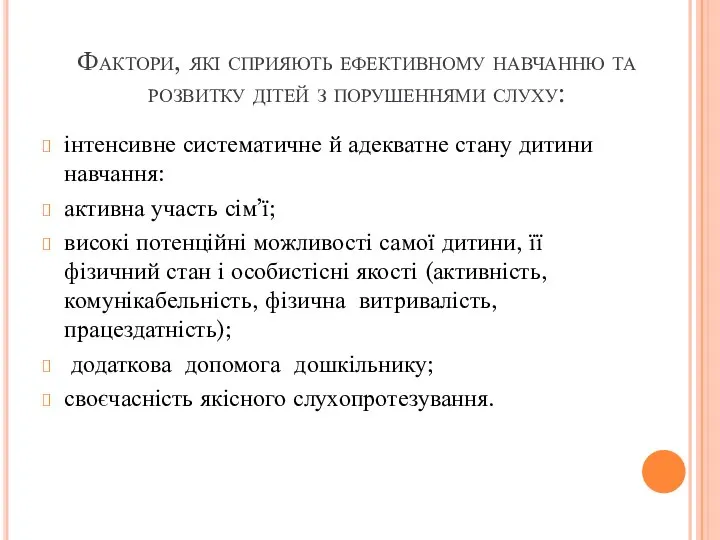 Фактори, які сприяють ефективному навчанню та розвитку дітей з порушеннями слуху:

інтенсивне систематичне й адекватне стану дитини навчання:

активна участь сім’ї;

високі потенційні можливості самої дитини, її фізичний стан і особистісні якості (активність, комунікабельність, фізична витривалість, працездатність);

додаткова допомога дошкільнику;

своєчасність якісного слухопротезування.